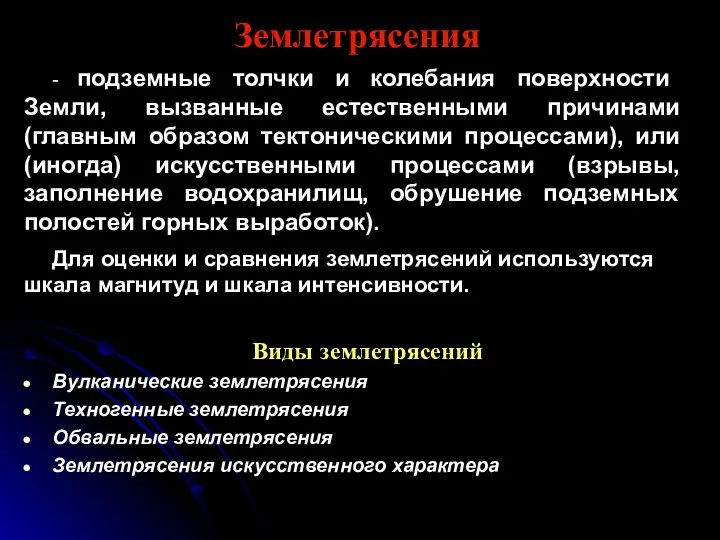 Землетрясения

- подземные толчки и колебания поверхности Земли, вызванные естественными причинами (главным образом тектоническими процессами), или (иногда) искусственными процессами (взрывы, заполнение водохранилищ, обрушение подземных полостей горных выработок).

Для оценки и сравнения землетрясений используются шкала магнитуд и шкала интенсивности.

Виды землетрясений

- Вулканические землетрясения
- Техногенные землетрясения
- Обвальные землетрясения
- Землетрясения искусственного характера